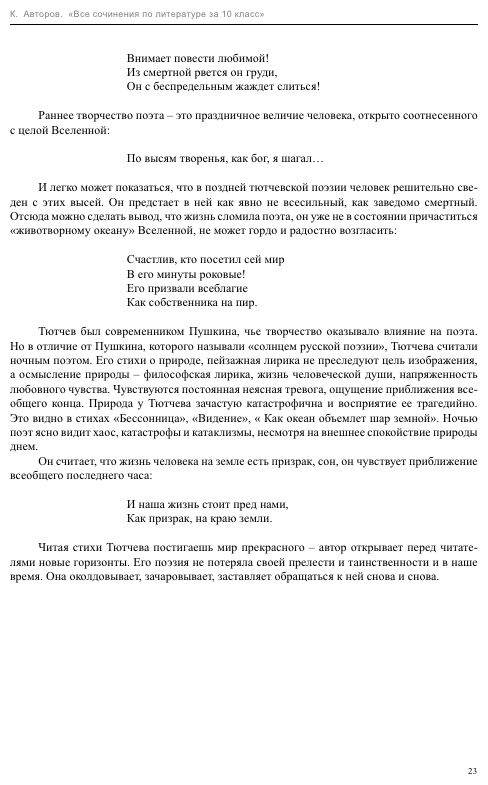 К. Авторов. «Все сочинения по литературе за 10 класс»

Внимает повести любимой!
Из смертной рвется он груди,
Он с беспредельным жаждет слиться!

Раннее творчество поэта – это праздничное величие человека, открыто соотнесенного с целой Вселенной:

По высям творенья, как бог, я шагал…

И легко может показаться, что в поздней тютчевской поэзии человек решительно сведен с этих высей. Он предстает в ней как явно не всесильный, как заведомо смертный. Отсюда можно сделать вывод, что жизнь сломила поэта, он уже не в состоянии причаститься «животворному океану» Вселенной, не может гордо и радостно возгласить:

Счастлив, кто посетил сей мир
В его минуты роковые!
Его призвали всеблагие
Как собственника на пир.

Тютчев был современником Пушкина, чье творчество оказывало влияние на поэта. Но в отличие от Пушкина, которого называли «солнцем русской поэзии», Тютчева считали ночным поэтом. Его стихи о природе, пейзажная лирика не преследуют цель изображения, а осмысление природы – философская лирика, жизнь человеческой души, напряженность любовного чувства. Чувствуются постоянная неясная тревога, ощущение приближения всеобщего конца. Природа у Тютчева зачастую катастрофична и восприятие ее трагедийно. Это видно в стихах «Бессонница», «Видение», « Как океан объемлет шар земной». Ночью поэт ясно видит хаос, катастрофы и катаклизмы, несмотря на внешнее спокойствие природы днем.

Он считает, что жизнь человека на земле есть призрак, сон, он чувствует приближение всеобщего последнего часа:

И наша жизнь стоит пред нами,
Как призрак, на краю земли.

Читая стихи Тютчева постигаешь мир прекрасного – автор открывает перед читателями новые горизонты. Его поэзия не потеряла своей прелести и таинственности и в наше время. Она околдовывает, зачаровывает, заставляет обращаться к ней снова и снова.

23